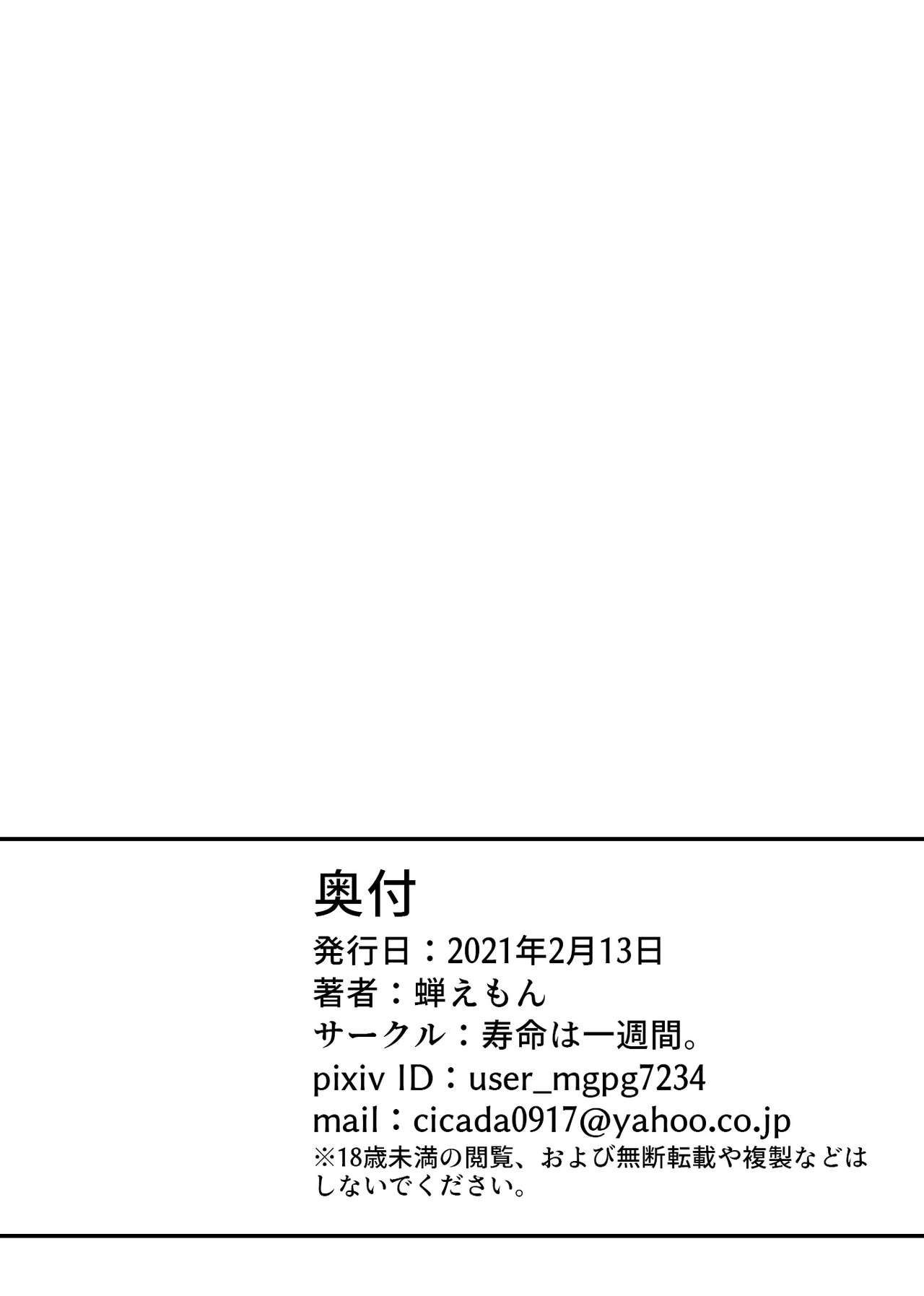 奥付

発行日：2021年2月13日
著者：蝉えもん
サークル：寿命は一週間。
pixiv ID：user_mgpg7234
mail：cicada0917@yahoo.co.jp
※18歳未満の閲覧、および無断転載や複製などはしないでください。